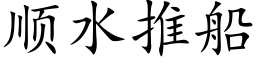 顺水推船